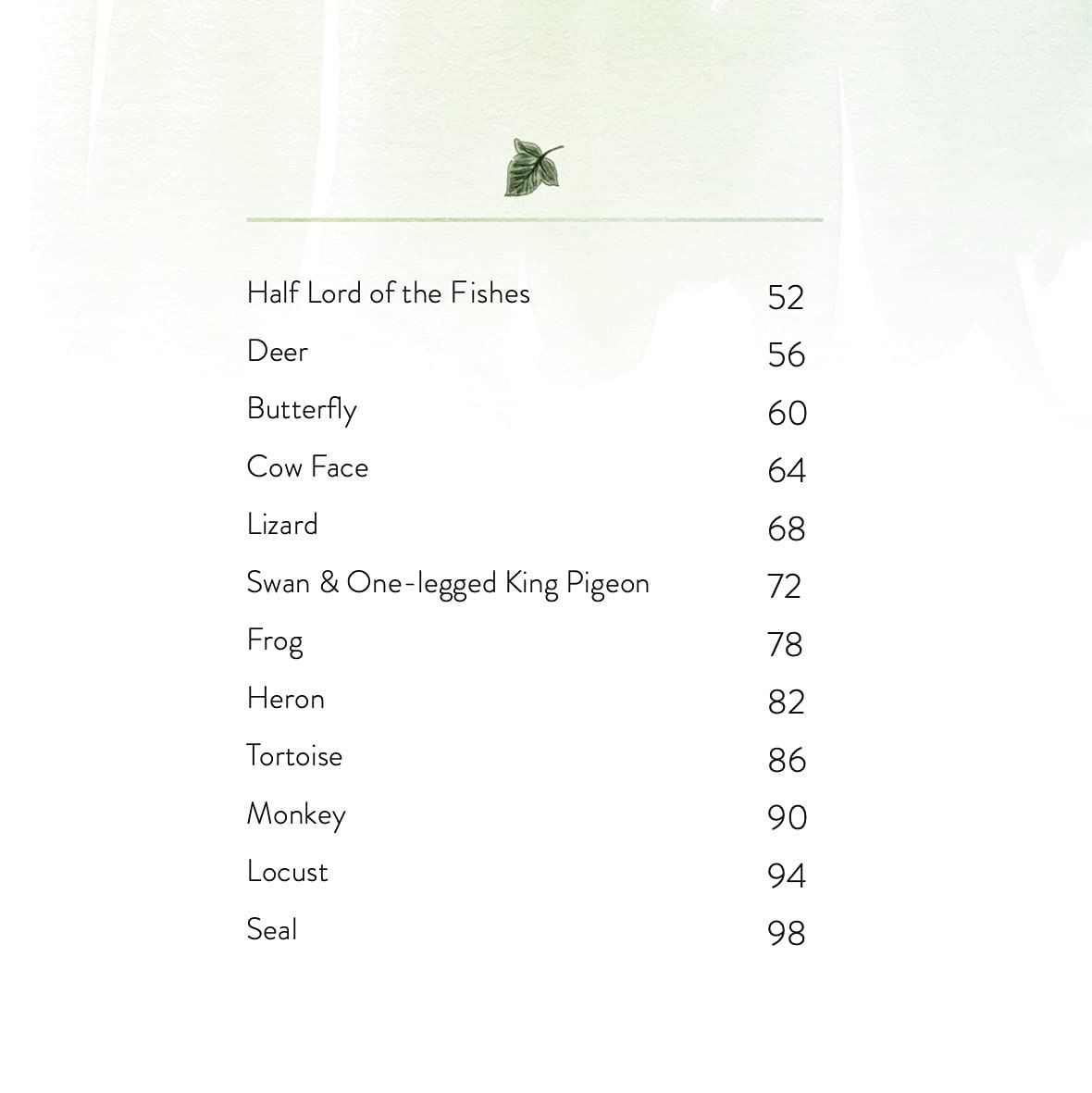 Half Lord of the Fishes 52

Deer 56

Butterfly 60

Cow Face 64

Lizard 68

Swan & One-legged King Pigeon 72

Frog 78

Heron 82

Tortoise 86

Monkey 90

Locust 94

Seal 98